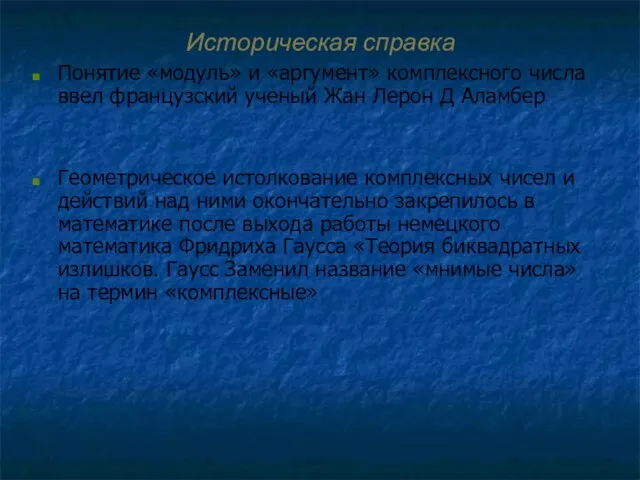 Историческая справка

Понятие «модуль» и «аргумент» комплексного числа ввел французский ученый Жан Лерон Д Аламбер

Геометрическое истолкование комплексных чисел и действий над ними окончательно закрепилось в математике после выхода работы немецкого математика Фридриха Гаусса «Теория биквадратных излишков. Гаусс Заменил название «мнимые числа» на термин «комплексные»